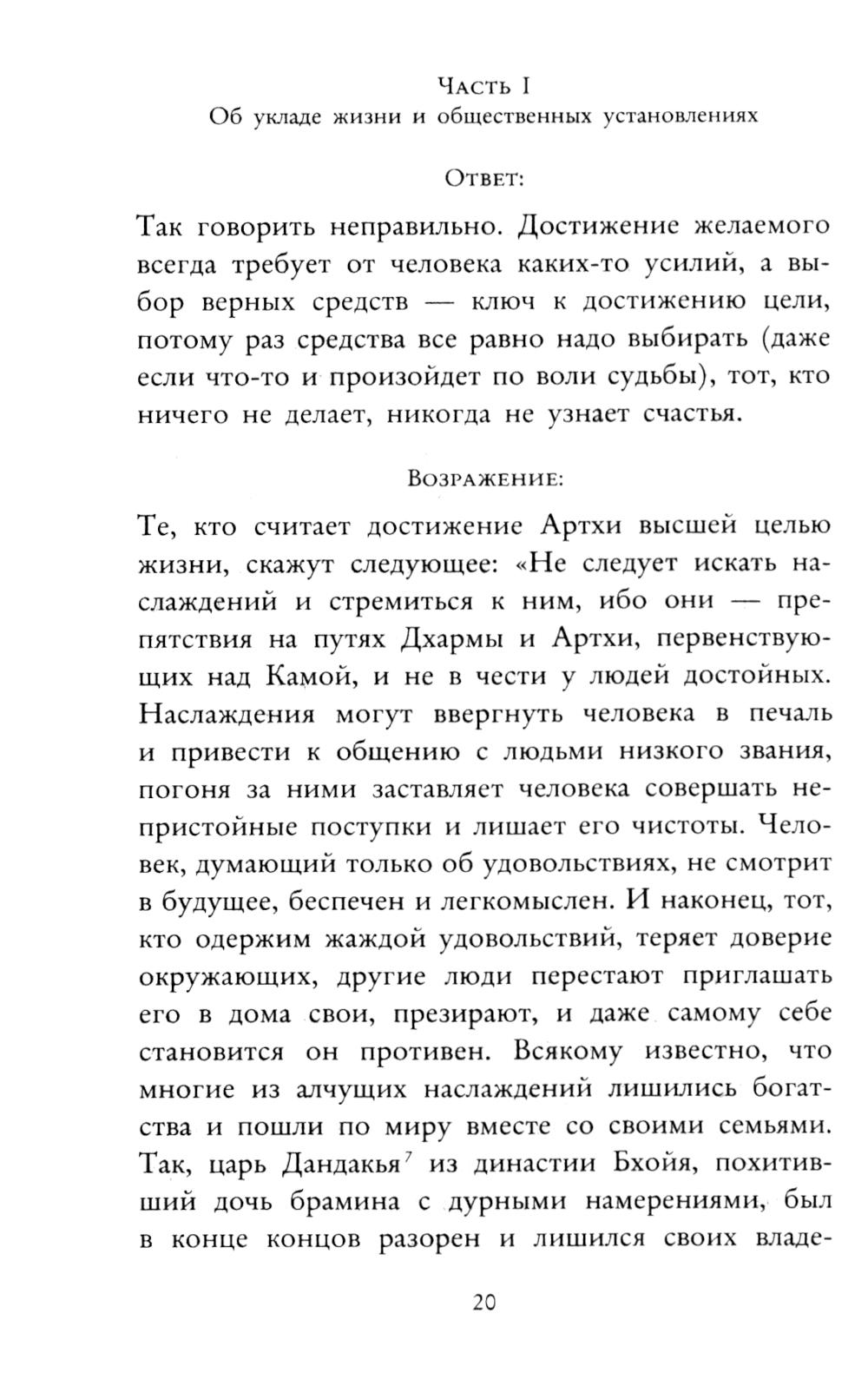 Часть I
Об укладе жизни и общественных установлениях

Ответ:

Так говорить неправильно. Достижение желаемого всегда требует от человека каких-то усилий, а выбор верных средств — ключ к достижению цели, потому раз средства все равно надо выбирать (даже если что-то и произойдет по воли судьбы), тот, кто ничего не делает, никогда не узнает счастья.

Возражение:

Те, кто считает достижение Артхи высшей целью жизни, скажут следующее: «Не следует искать наслаждений и стремиться к ним, ибо они — препятствия на путях Дхармы и Артхи, первенствующих над Камой, и не в чести у людей достойных. Наслаждения могут ввергнуть человека в печаль и привести к общению с людьми низкого звания, погоня за ними заставляет человека совершать непристойные поступки и лишает его чистоты. Человек, думающий только об удовольствиях, не смотрит в будущее, беспечен и легкомыслен. И наконец, тот, кто одержим жаждой удовольствий, теряет доверие окружающих, другие люди перестают приглашать его в дома свои, презирают, и даже самому себе становится он противен. Всякому известно, что многие из алчущих наслаждений лишились богатства и пошли по миру вместе со своими семьями. Так, царь Дандакья$^7$ из династии Бхойя, похитивший дочь брамина с дурными намерениями, был в конце концов разорен и лишился своих владе-

20